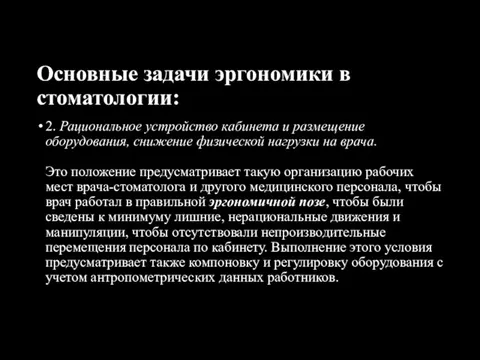 Основные задачи эргономики в стоматологии:

• 2. Рациональное устройство кабинета и размещение оборудования, снижение физической нагрузки на врача.

Это положение предусматривает такую организацию рабочих мест врача-стоматолога и другого медицинского персонала, чтобы врач работал в правильной эргономичной позе, чтобы были сведены к минимуму лишние, нерациональные движения и манипуляции, чтобы отсутствовали непроизводительные перемещения персонала по кабинету. Выполнение этого условия предусматривает также компоновку и регулировку оборудования с учетом антропометрических данных работников.